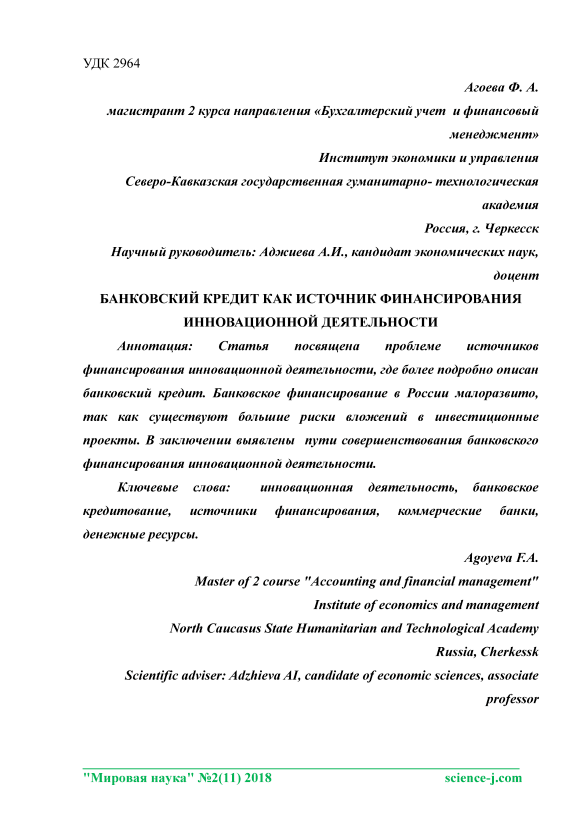 УДК 2964

Агоева Ф. А.

магистрант 2 курса направления «Бухгалтерский учет и финансовый менеджмент»

Институт экономики и управления

Северо-Кавказская государственная гуманитарно- технологическая академия

Россия, г. Черкесск

Научный руководитель: Аджиева А.И., кандидат экономических наук, доцент

БАНКОВСКИЙ КРЕДИТ КАК ИСТОЧНИК ФИНАНСИРОВАНИЯ ИННОВАЦИОННОЙ ДЕЯТЕЛЬНОСТИ

Аннотация: Статья посвящена проблеме источников финансирования инновационной деятельности, где более подробно описан банковский кредит. Банковское финансирование в России малоразвито, так как существуют большие риски вложений в инвестиционные проекты. В заключении выявлены пути совершенствования банковского финансирования инновационной деятельности.

Ключевые слова: инновационная деятельность, банковское кредитование, источники финансирования, коммерческие банки, денежные ресурсы.

Agoyeva F.A.

Master of 2 course "Accounting and financial management"

Institute of economics and management

North Caucasus State Humanitarian and Technological Academy

Russia, Cherkessk

Scientific adviser: Adzhieva AI, candidate of economic sciences, associate professor

"Мировая наука" №2(11) 2018 science-j.com